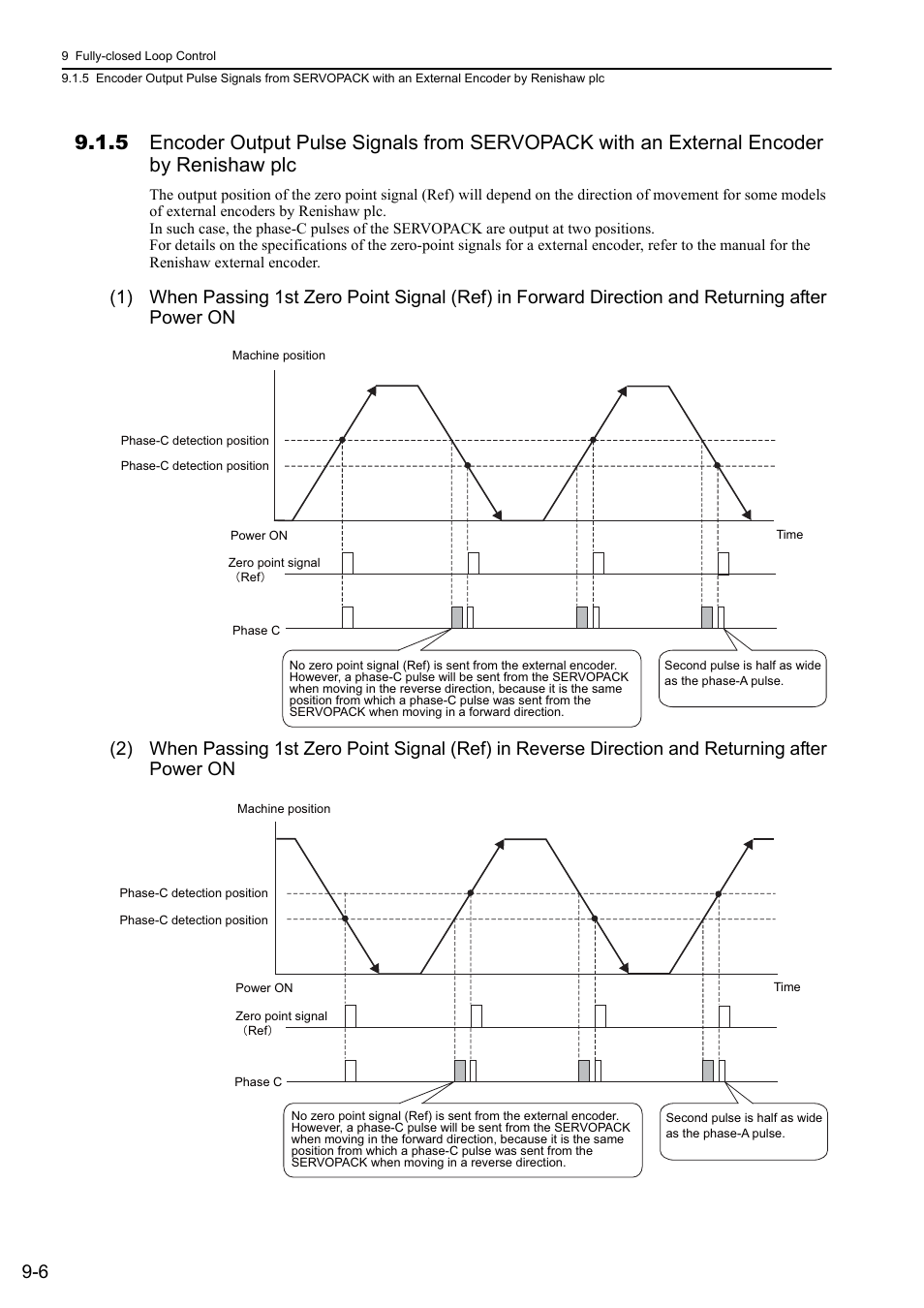 9 Fully-closed Loop Control

9.1.5 Encoder Output Pulse Signals from SERVOPACK with an External Encoder by Renishaw plc

9.1.5 Encoder Output Pulse Signals from SERVOPACK with an External Encoder by Renishaw plc

The output position of the zero point signal (Ref) will depend on the direction of movement for some models of external encoders by Renishaw plc.
In such case, the phase-C pulses of the SERVOPACK are output at two positions.
For details on the specifications of the zero-point signals for a external encoder, refer to the manual for the Renishaw external encoder.

(1) When Passing 1st Zero Point Signal (Ref) in Forward Direction and Returning after Power ON

Machine position

Phase-C detection position

Phase-C detection position

Power ON

Time

Zero point signal (Ref)

Phase C

No zero point signal (Ref) is sent from the external encoder. However, a phase-C pulse will be sent from the SERVOPACK when moving in the reverse direction, because it is the same position from which a phase-C pulse was sent from the SERVOPACK when moving in a forward direction.

Second pulse is half as wide as the phase-A pulse.

(2) When Passing 1st Zero Point Signal (Ref) in Reverse Direction and Returning after Power ON

Machine position

Phase-C detection position

Phase-C detection position

Power ON

Time

Zero point signal (Ref)

Phase C

No zero point signal (Ref) is sent from the external encoder. However, a phase-C pulse will be sent from the SERVOPACK when moving in the forward direction, because it is the same position from which a phase-C pulse was sent from the SERVOPACK when moving in a reverse direction.

Second pulse is half as wide as the phase-A pulse.

9-6